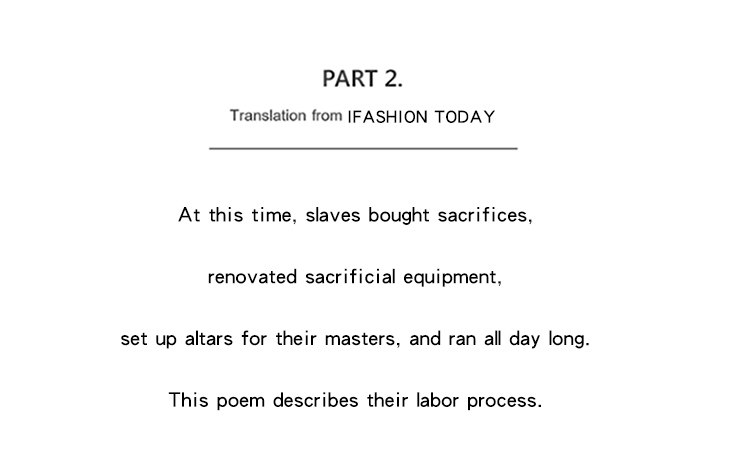 PART 2.

Translation from IFASHION TODAY

At this time, slaves bought sacrifices,

renovated sacrificial equipment,

set up altars for their masters, and ran all day long.

This poem describes their labor process.